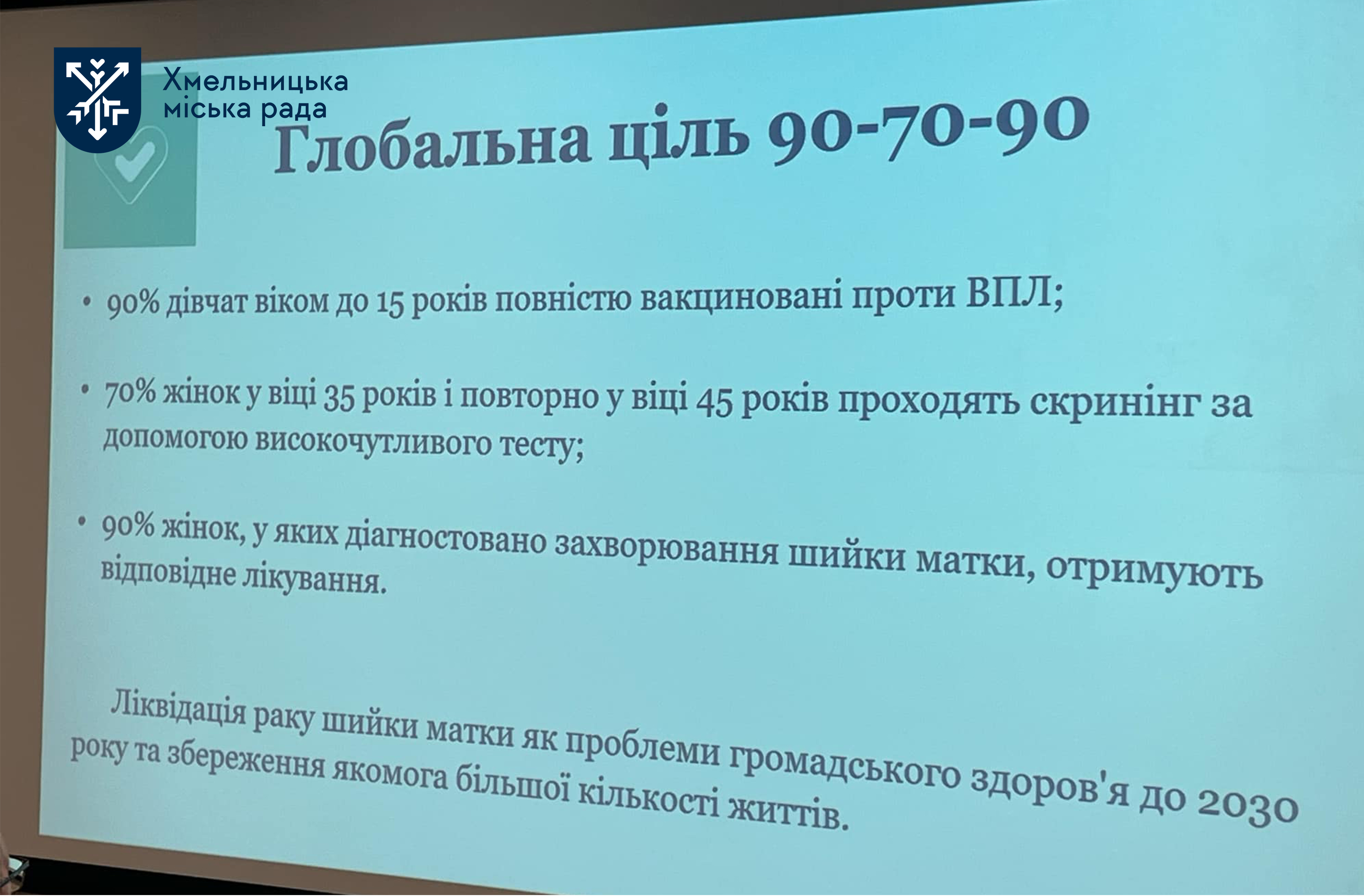 Хмельницька
міська рада

Глобальна ціль 90-70-90

• 90% дівчат віком до 15 років повністю вакциновані проти ВПЛ;

• 70% жінок у віці 35 років і повторно у віці 45 років проходять скринінг за допомогою високочутливого тесту;

• 90% жінок, у яких діагностовано захворювання шийки матки, отримують відповідне лікування.

Ліквідація раку шийки матки як проблеми громадського здоров'я до 2030 року та збереження якомога більшої кількості життів.